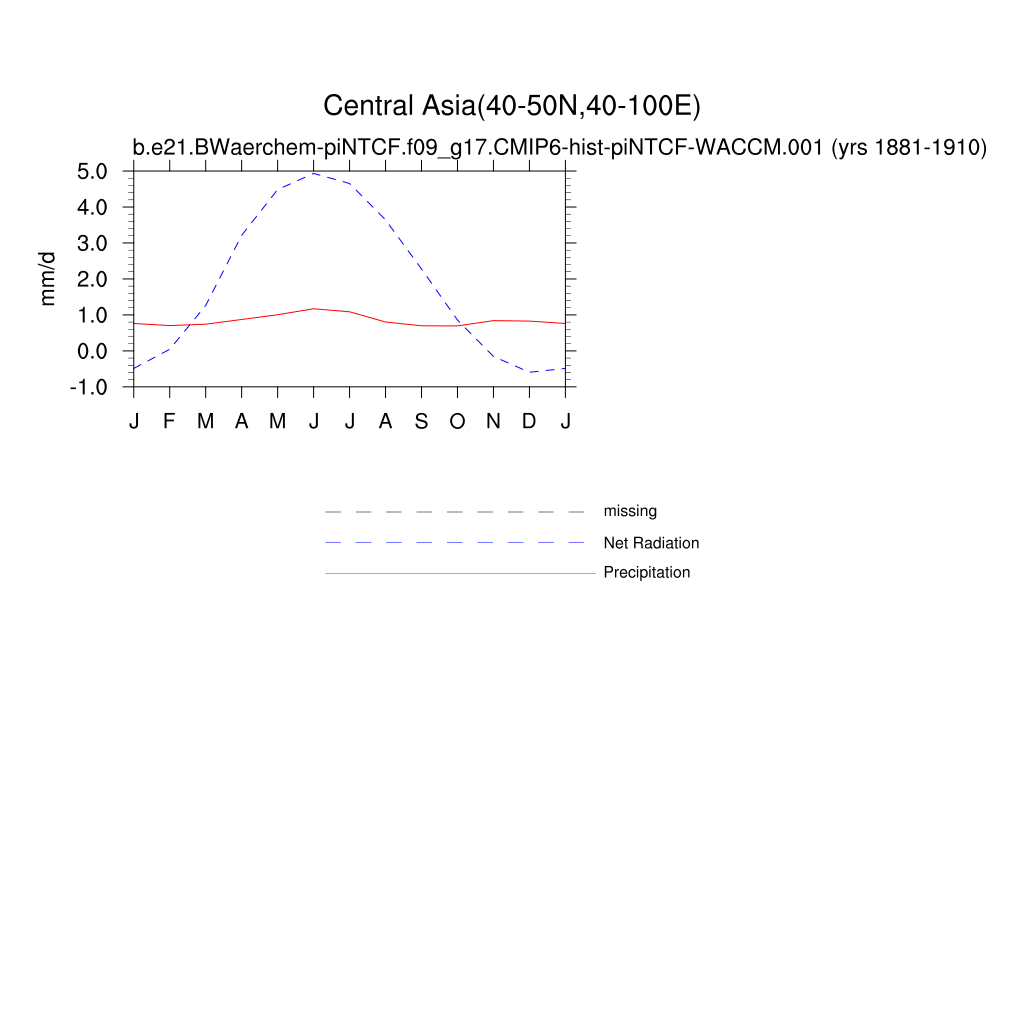 Central Asia(40-50N,40-100E)

b.e21.BWaerchem-piNTCF.f09_g17.CMIP6-hist-piNTCF-WACCM.001 (yrs 1881-1910)

mm/d

5.0
4.0
3.0
2.0
1.0
0.0
-1.0

J F M A M J J A S O N D J

missing
Net Radiation
Precipitation